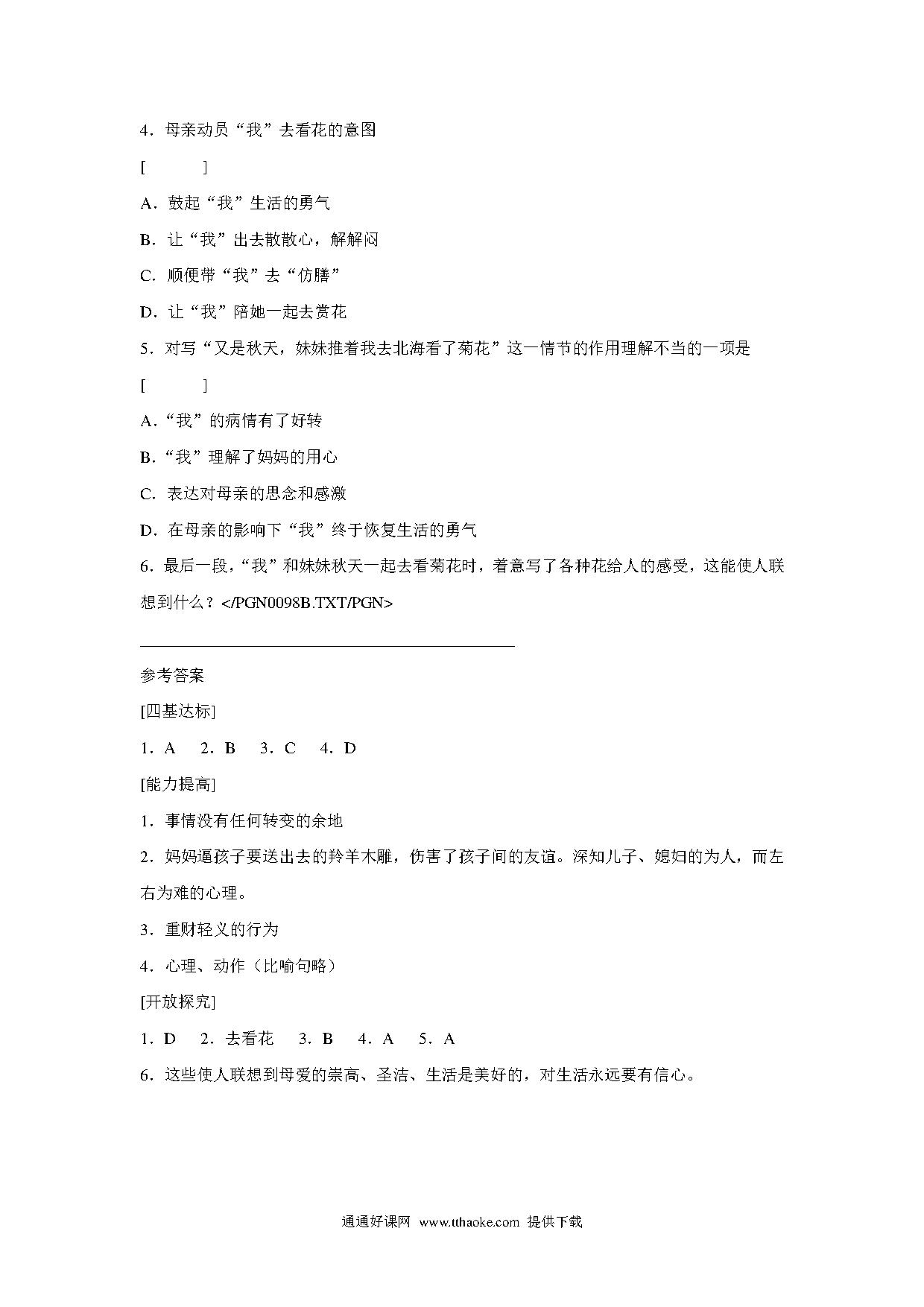 4．母亲动员“我”去看花的意图

[　　]

A．鼓起“我”生活的勇气

B．让“我”出去散散心，解解闷

C．顺便带“我”去“仿膳”

D．让“我”陪她一起去赏花

5．对写“又是秋天，妹妹推着我去北海看了菊花”这一情节的作用理解不当的一项是

[　　]

A．“我”的病情有了好转

B．“我”理解了妈妈的用心

C．表达对母亲的思念和感激

D．在母亲的影响下“我”终于恢复生活的勇气

6．最后一段，“我”和妹妹秋天一起去看菊花时，着意写了各种花给人的感受，这能使人联想到什么？</PGN0098B.TXT/PGN>

参考答案

[四基达标]

1．A　2．B　3．C　4．D

[能力提高]

1．事情没有任何转变的余地

2．妈妈逼孩子要送出去的羚羊木雕，伤害了孩子间的友谊。深知儿子、媳妇的为人，而左右为难的心理。

3．重财轻义的行为

4．心理、动作（比喻句略）

[开放探究]

1．D　2．去看花　3．B　4．A　5．A

6．这些使人联想到母爱的崇高、圣洁、生活是美好的，对生活永远要有信心。

通通好课网　www.tthaoke.com　提供下载